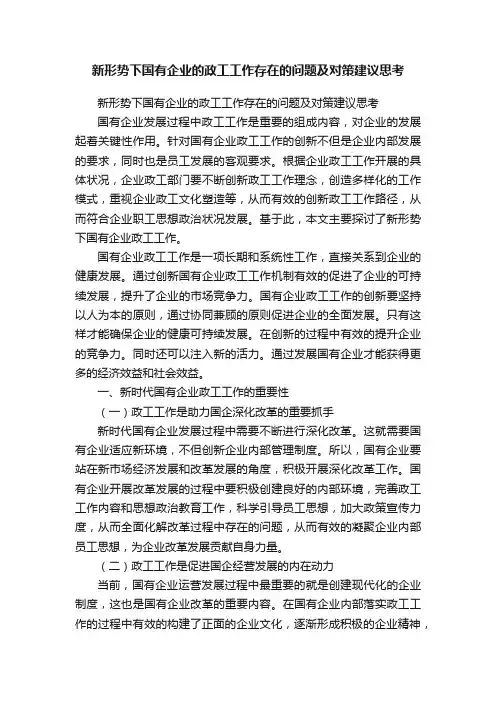 新形势下国有企业的政工工作存在的问题及对策建议思考

新形势下国有企业的政工工作存在的问题及对策建议思考

国有企业发展过程中政工工作是重要的组成内容，对企业的发展起着关键性作用。针对国有企业政工工作的创新不但是企业内部发展的要求，同时也是员工发展的客观要求。根据企业政工工作开展的具体状况，企业政工部门要不断创新政工工作理念，创造多样化的工作模式，重视企业政工文化塑造等，从而有效的创新政工工作路径，从而符合企业职工思想政治状况发展。基于此，本文主要探讨了新形势下国有企业政工工作。

国有企业政工工作是一项长期和系统性工作，直接关系到企业的健康发展。通过创新国有企业政工工作机制有效的促进了企业的可持续发展，提升了企业的市场竞争力。国有企业政工工作的创新要坚持以人为本的原则，通过协同兼顾的原则促进企业的全面发展。只有这样才能确保企业的健康可持续发展。在创新的过程中有效的提升企业的竞争力。同时还可以注入新的活力。通过发展国有企业才能获得更多的经济效益和社会效益。

一、新时代国有企业政工工作的重要性

（一）政工工作是助力国企深化改革的重要抓手

新时代国有企业发展过程中需要不断进行深化改革。这就需要国有企业适应新环境，不但创新企业内部管理制度。所以，国有企业要站在新市场经济发展和改革发展的角度，积极开展深化改革工作。国有企业开展改革发展的过程中要积极创建良好的内部环境，完善政工工作内容和思想政治教育工作，科学引导员工思想，加大政策宣传力度，从而全面化解改革过程中存在的问题，从而有效的凝聚企业内部员工思想，为企业改革发展贡献自身力量。

（二）政工工作是促进国企经营发展的内在动力

当前，国有企业运营发展过程中最重要的就是创建现代化的企业制度，这也是国有企业改革的重要内容。在国有企业内部落实政工工作的过程中有效的构建了正面的企业文化，逐渐形成积极的企业精神，